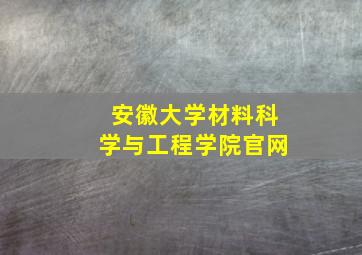 安徽大学材料科学与工程学院官网